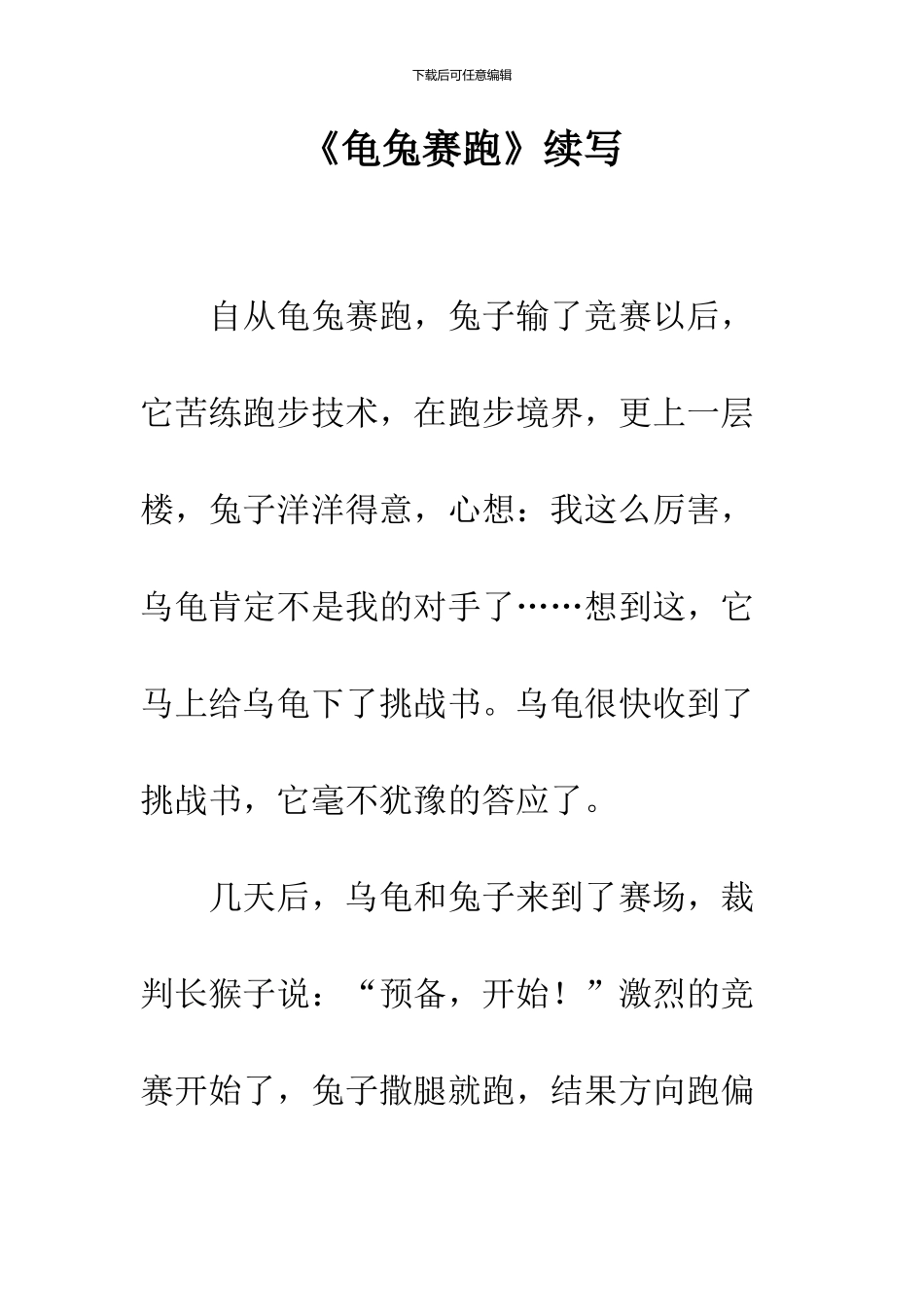 下载后可任意编辑

《龟兔赛跑》续写

自从龟兔赛跑，兔子输了竞赛以后，它苦练跑步技术，在跑步境界，更上一层楼，兔子洋洋得意，心想：我这么厉害，乌龟肯定不是我的对手了……想到这，它马上给乌龟下了挑战书。乌龟很快收到了挑战书，它毫不犹豫的答应了。

几天后，乌龟和兔子来到了赛场，裁判长猴子说：“预备，开始！”激烈的竞赛开始了，兔子撒腿就跑，结果方向跑偏